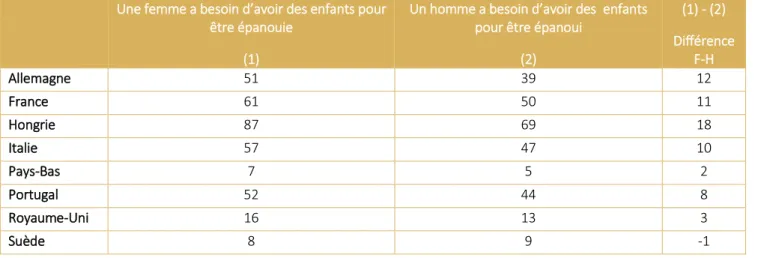 |  | Une femme a besoin d'avoir des enfants pour être épanouie (1) | Un homme a besoin d'avoir des enfants pour être épanoui (2) | (1) - (2) Différence F-H |
|---|---|---|---|
| Allemagne | 51 | 39 | 12 |
| France | 61 | 50 | 11 |
| Hongrie | 87 | 69 | 18 |
| Italie | 57 | 47 | 10 |
| Pays-Bas | 7 | 5 | 2 |
| Portugal | 52 | 44 | 8 |
| Royaume-Uni | 16 | 13 | 3 |
| Suède | 8 | 9 | -1 |